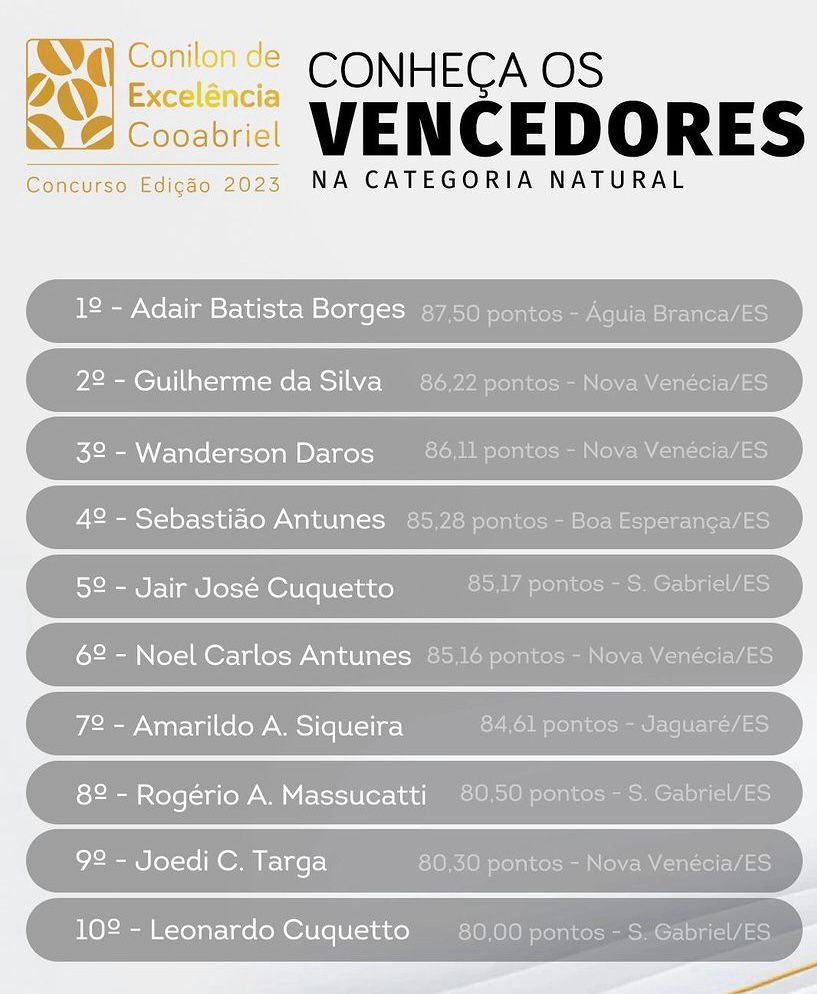 Conilon de Excelência Cooabriel

Concurso Edição 2023

CONHEÇA OS VENCEDORES NA CATEGORIA NATURAL

1º - Adair Batista Borges 87,50 pontos - Águia Branca/ES

2º - Guilherme da Silva 86,22 pontos - Nova Venécia/ES

3º - Wanderson Daros 86,11 pontos - Nova Venécia/ES

4º - Sebastião Antunes 85,28 pontos - Boa Esperança/ES

5º - Jair José Cuquetto 85,17 pontos - S. Gabriel/ES

6º - Noel Carlos Antunes 85,16 pontos - Nova Venécia/ES

7º - Amarildo A. Siqueira 84,61 pontos - Jaguaré/ES

8º - Rogério A. Massucatti 80,50 pontos - S. Gabriel/ES

9º - Joedi C. Targa 80,30 pontos - Nova Venécia/ES

10º - Leonardo Cuquetto 80,00 pontos - S. Gabriel/ES